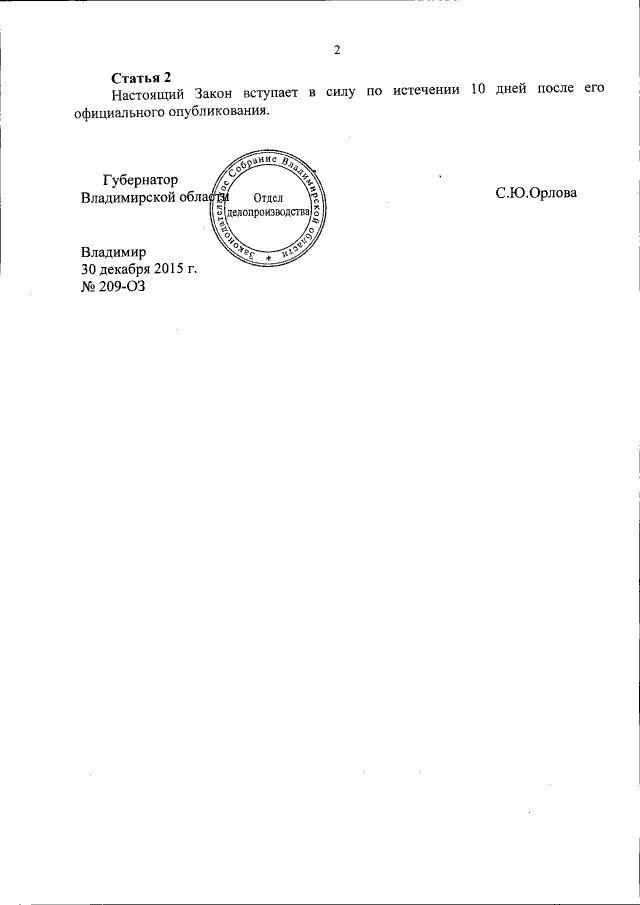 2

Статья 2

Настоящий Закон вступает в силу по истечении 10 дней после его официального опубликования.

Губернатор
Владимирской области

Законодательное Собрание Владимирской области
Отдел
делопроизводства

С.Ю.Орлова

Владимир
30 декабря 2015 г.
№ 209-ОЗ